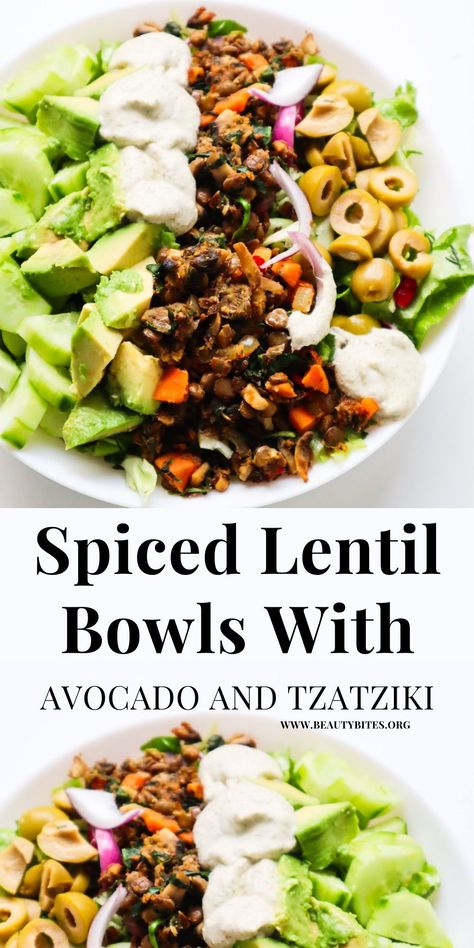 Spiced Lentil Bowls With

AVOCADO AND TZATZIKI

WWW.BEAUTYBITES.ORG